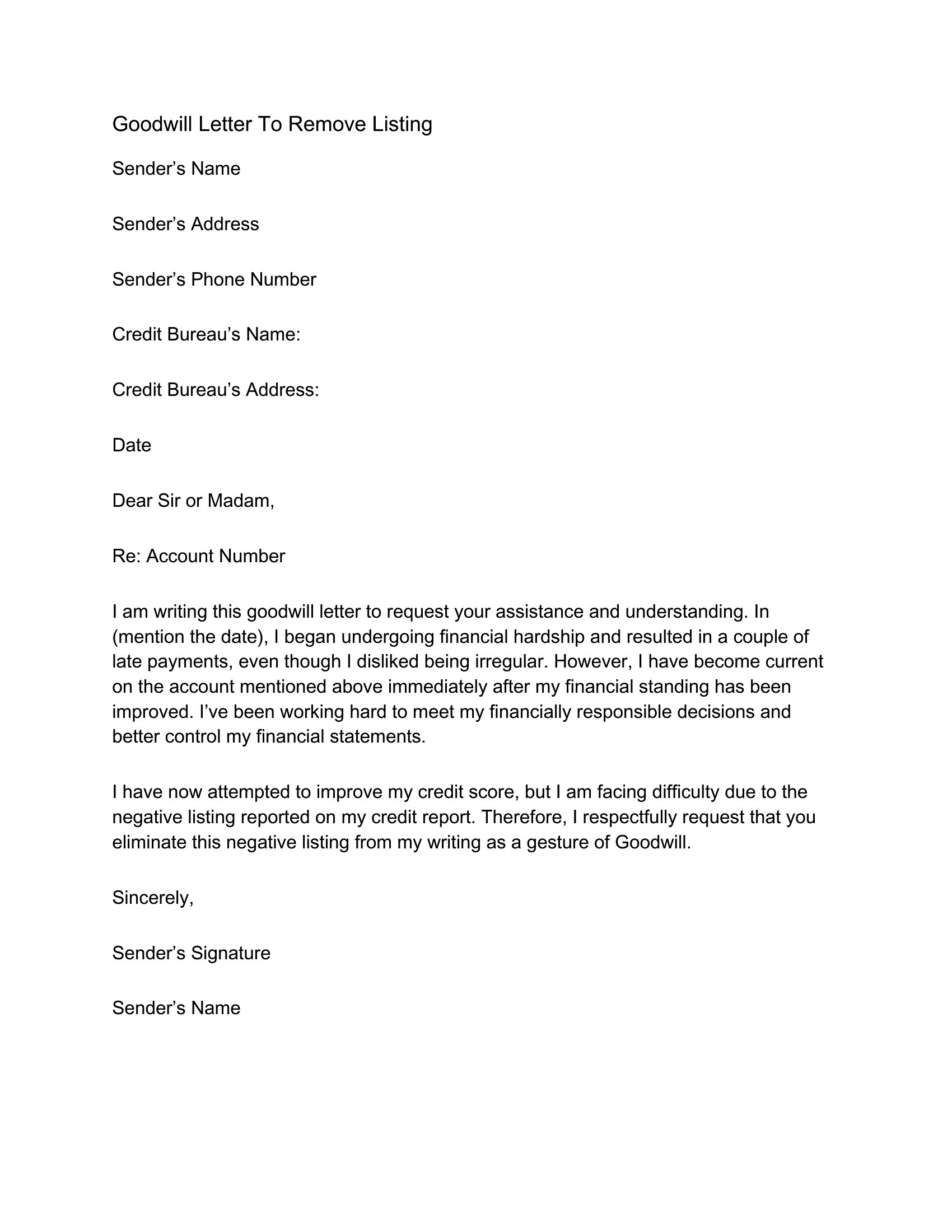 Goodwill Letter To Remove Listing

Sender’s Name

Sender’s Address

Sender’s Phone Number

Credit Bureau’s Name:

Credit Bureau’s Address:

Date

Dear Sir or Madam,

Re: Account Number

I am writing this goodwill letter to request your assistance and understanding. In (mention the date), I began undergoing financial hardship and resulted in a couple of late payments, even though I disliked being irregular. However, I have become current on the account mentioned above immediately after my financial standing has been improved. I’ve been working hard to meet my financially responsible decisions and better control my financial statements.

I have now attempted to improve my credit score, but I am facing difficulty due to the negative listing reported on my credit report. Therefore, I respectfully request that you eliminate this negative listing from my writing as a gesture of Goodwill.

Sincerely,

Sender’s Signature

Sender’s Name